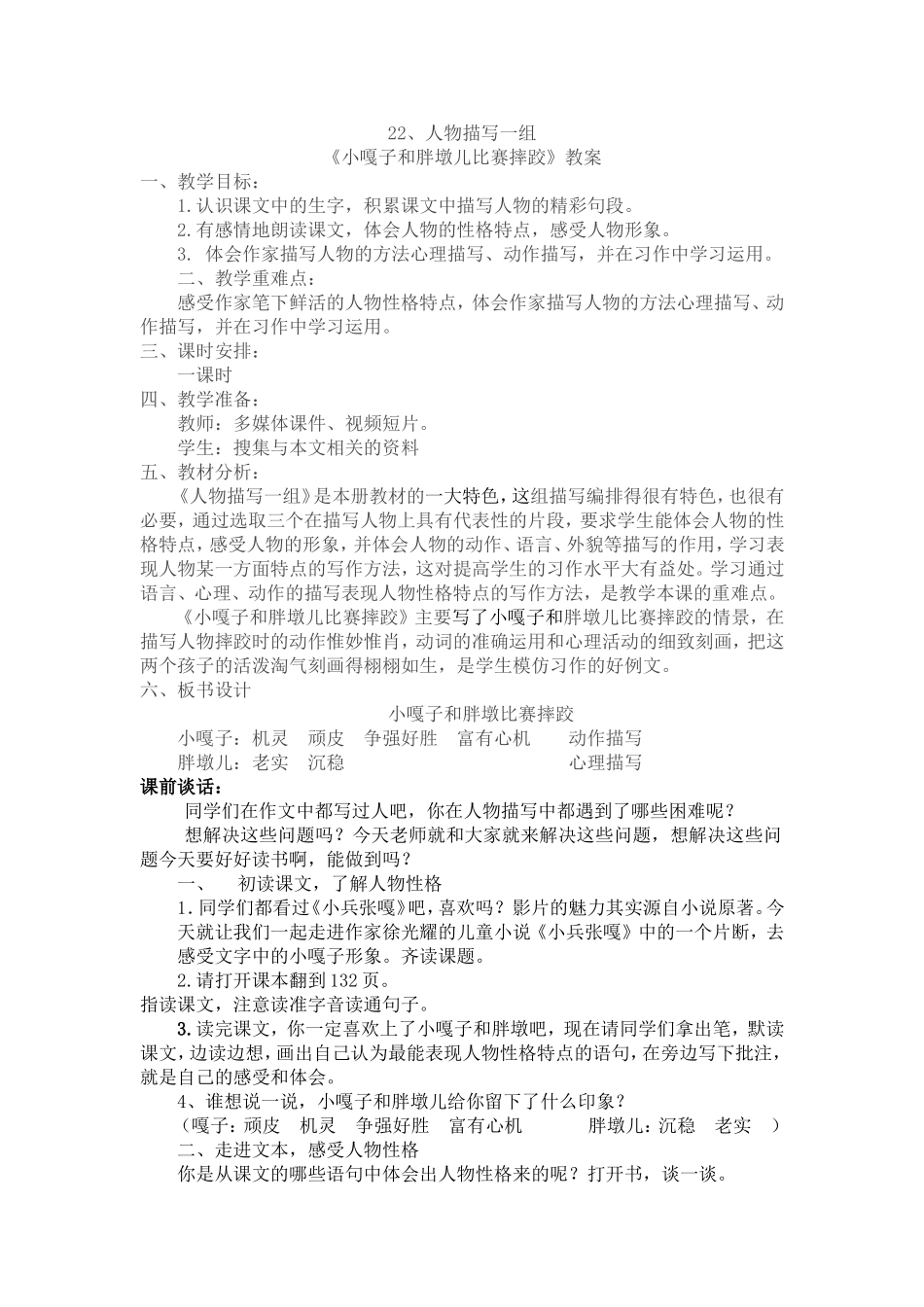 22、人物描写一组
《小嘎子和胖墩儿比赛摔跤》教案

一、教学目标：
1.认识课文中的生字，积累课文中描写人物的精彩句段。
2.有感情地朗读课文，体会人物的性格特点，感受人物形象。
3. 体会作家描写人物的方法心理描写、动作描写，并在习作中学习运用。

二、教学重难点：
感受作家笔下鲜活的人物性格特点，体会作家描写人物的方法心理描写、动作描写，并在习作中学习运用。

三、课时安排：
一课时

四、教学准备：
教师：多媒体课件、视频短片。
学生：搜集与本文相关的资料

五、教材分析：
《人物描写一组》是本册教材的一大特色，这组描写编排得很有特色，也很有必要，通过选取三个在描写人物上具有代表性的片段，要求学生能体会人物的性格特点，感受人物的形象，并体会人物的动作、语言、外貌等描写的作用，学习表现人物某一方面特点的写作方法，这对提高学生的习作水平大有益处。学习通过语言、心理、动作的描写表现人物性格特点的写作方法，是教学本课的重难点。
《小嘎子和胖墩儿比赛摔跤》主要写了小嘎子和胖墩儿比赛摔跤的情景，在描写人物摔跤时的动作惟妙惟肖，动词的准确运用和心理活动的细致刻画，把这两个孩子的活泼淘气刻画得栩栩如生，是学生模仿习作的好例文。

六、板书设计
小嘎子和胖墩比赛摔跤
小嘎子：机灵　顽皮　争强好胜　富有心机　　动作描写
胖墩儿：老实　沉稳　　　　　　　　　　　　心理描写

课前谈话：
同学们在作文中都写过人吧，你在人物描写中都遇到了哪些困难呢？
想解决这些问题吗？今天老师就和大家就来解决这些问题，想解决这些问题今天要好好读书啊，能做到吗？

一、　初读课文，了解人物性格
1.同学们都看过《小兵张嘎》吧，喜欢吗？影片的魅力其实源自小说原著。今天就让我们一起走进作家徐光耀的儿童小说《小兵张嘎》中的一个片断，去感受文字中的小嘎子形象。齐读课题。
2.请打开课本翻到132页。
指读课文，注意读准字音读通句子。
3.读完课文，你一定喜欢上了小嘎子和胖墩吧，现在请同学们拿出笔，默读课文，边读边想，画出自己认为最能表现人物性格特点的语句，在旁边写下批注，就是自己的感受和体会。
4、谁想说一说，小嘎子和胖墩儿给你留下了什么印象？
（嘎子：顽皮　机灵　争强好胜　富有心机　　胖墩儿：沉稳　老实　）

二、走进文本，感受人物性格
你是从课文的哪些语句中体会出人物性格来的呢？打开书，谈一谈。